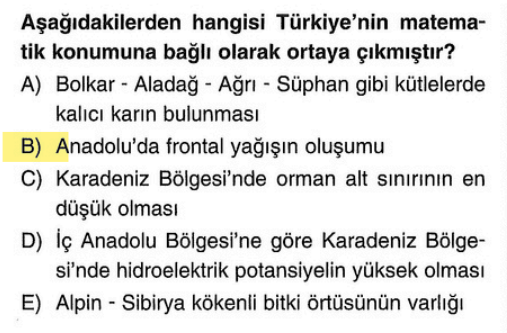 Aşağıdakilerden hangisi Türkiye'nin matematik konumuna bağlı olarak ortaya çıkmıştır?

A) Bolkar - Aladağ - Ağrı - Süphan gibi kütlelerde kalıcı karın bulunması

B) Anadolu'da frontal yağışın oluşumu

C) Karadeniz Bölgesi'nde orman alt sınırının en düşük olması

D) İç Anadolu Bölgesi'ne göre Karadeniz Bölgesi'nde hidroelektrik potansiyelin yüksek olması

E) Alpin - Sibirya kökenli bitki örtüsünün varlığı